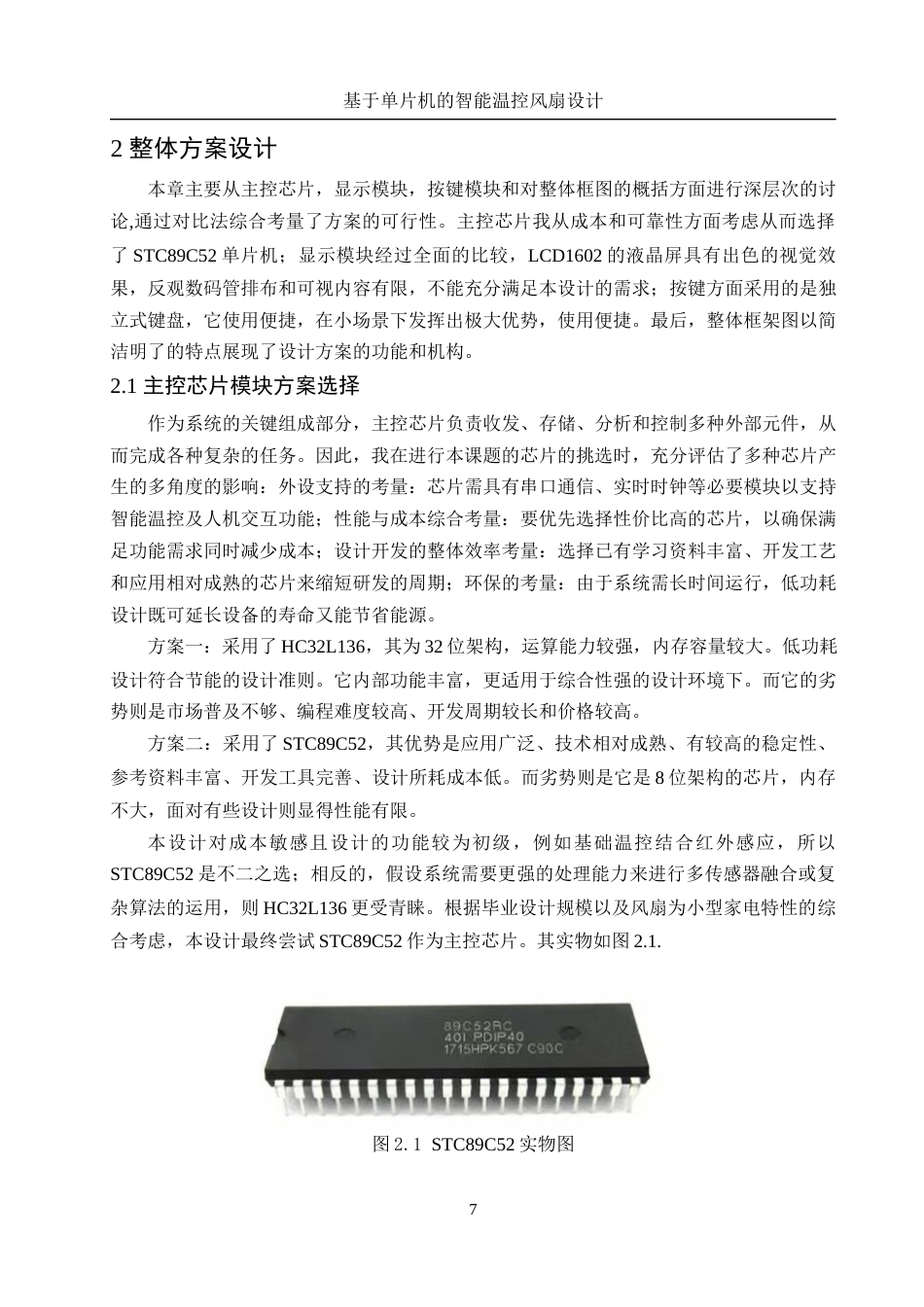 基于单片机的智能温控风扇设计

2 整体方案设计

本章主要从主控芯片，显示模块，按键模块和对整体框图的概括方面进行深层次的讨论,通过对比法综合考量了方案的可行性。主控芯片我从成本和可靠性方面考虑从而选择了 STC89C52 单片机；显示模块经过全面的比较，LCD1602 的液晶屏具有出色的视觉效果，反观数码管排布和可视内容有限，不能充分满足本设计的需求；按键方面采用的是独立式键盘，它使用便捷，在小场景下发挥出极大优势，使用便捷。最后，整体框架图以简洁明了的特点展现了设计方案的功能和机构。

2.1 主控芯片模块方案选择

作为系统的关键组成部分，主控芯片负责收发、存储、分析和控制多种外部元件，从而完成各种复杂的任务。因此，我在进行本课题的芯片的挑选时，充分评估了多种芯片产生的多角度的影响：外设支持的考量：芯片需具有串口通信、实时时钟等必要模块以支持智能温控及人机交互功能；性能与成本综合考量：要优先选择性价比高的芯片，以确保满足功能需求同时减少成本；设计开发的整体效率考量：选择已有学习资料丰富、开发工艺和应用相对成熟的芯片来缩短研发的周期；环保的考量：由于系统需长时间运行，低功耗设计既可延长设备的寿命又能节省能源。

方案一：采用了 HC32L136，其为 32 位架构，运算能力较强，内存容量较大。低功耗设计符合节能的设计准则。它内部功能丰富，更适用于综合性强的设计环境下。而它的劣势则是市场普及不够、编程难度较高、开发周期较长和价格较高。

方案二：采用了 STC89C52，其优势是应用广泛、技术相对成熟、有较高的稳定性、参考资料丰富、开发工具完善、设计所耗成本低。而劣势则是它是 8 位架构的芯片，内存不大，面对有些设计则显得性能有限。

本设计对成本敏感且设计的功能较为初级，例如基础温控结合红外感应，所以 STC89C52 是不二之选；相反的，假设系统需要更强的处理能力来进行多传感器融合或复杂算法的运用，则 HC32L136 更受青睐。根据毕业设计规模以及风扇为小型家电特性的综合考虑，本设计最终尝试 STC89C52 作为主控芯片。其实物如图 2.1.

89C52RC
40I PDIP40
1715HPK567 C90C

图 2. 1 STC89C52 实物图

7